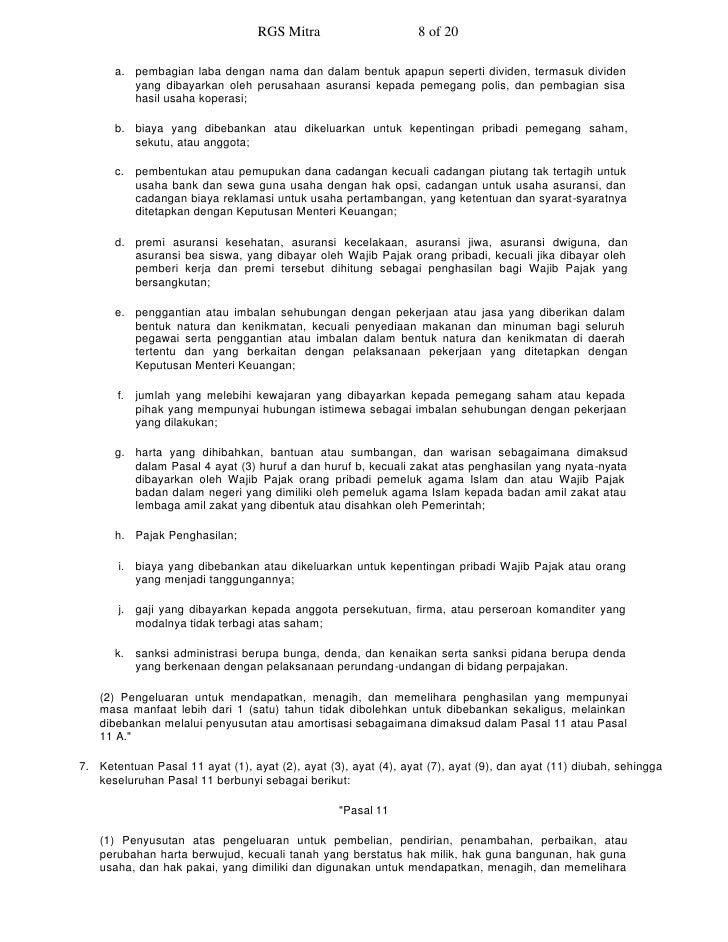 RGS Mitra 8 of 20

a. pembagian laba dengan nama dan dalam bentuk apapun seperti dividen, termasuk dividen yang dibayarkan oleh perusahaan asuransi kepada pemegang polis, dan pembagian sisa hasil usaha koperasi;

b. biaya yang dibebankan atau dikeluarkan untuk kepentingan pribadi pemegang saham, sekutu, atau anggota;

c. pembentukan atau pemupukan dana cadangan kecuali cadangan piutang tak tertagih untuk usaha bank dan sewa guna usaha dengan hak opsi, cadangan untuk usaha asuransi, dan cadangan biaya reklamasi untuk usaha pertambangan, yang ketentuan dan syarat-syaratnya ditetapkan dengan Keputusan Menteri Keuangan;

d. premi asuransi kesehatan, asuransi kecelakaan, asuransi jiwa, asuransi dwiguna, dan asuransi bea siswa, yang dibayar oleh Wajib Pajak orang pribadi, kecuali jika dibayar oleh pemberi kerja dan premi tersebut dihitung sebagai penghasilan bagi Wajib Pajak yang bersangkutan;

e. penggantian atau imbalan sehubungan dengan pekerjaan atau jasa yang diberikan dalam bentuk natura dan kenikmatan, kecuali penyediaan makanan dan minuman bagi seluruh pegawai serta penggantian atau imbalan dalam bentuk natura dan kenikmatan di daerah tertentu dan yang berkaitan dengan pelaksanaan pekerjaan yang ditetapkan dengan Keputusan Menteri Keuangan;

f. jumlah yang melebihi kewajaran yang dibayarkan kepada pemegang saham atau kepada pihak yang mempunyai hubungan istimewa sebagai imbalan sehubungan dengan pekerjaan yang dilakukan;

g. harta yang dihibahkan, bantuan atau sumbangan, dan warisan sebagaimana dimaksud dalam Pasal 4 ayat (3) huruf a dan huruf b, kecuali zakat atas penghasilan yang nyata-nyata dibayarkan oleh Wajib Pajak orang pribadi pemeluk agama Islam dan atau Wajib Pajak badan dalam negeri yang dimiliki oleh pemeluk agama Islam kepada badan amil zakat atau lembaga amil zakat yang dibentuk atau disahkan oleh Pemerintah;

h. Pajak Penghasilan;

i. biaya yang dibebankan atau dikeluarkan untuk kepentingan pribadi Wajib Pajak atau orang yang menjadi tanggungannya;

j. gaji yang dibayarkan kepada anggota persekutuan, firma, atau perseroan komanditer yang modalnya tidak terbagi atas saham;

k. sanksi administrasi berupa bunga, denda, dan kenaikan serta sanksi pidana berupa denda yang berkenaan dengan pelaksanaan perundang-undangan di bidang perpajakan.

(2) Pengeluaran untuk mendapatkan, menagih, dan memelihara penghasilan yang mempunyai masa manfaat lebih dari 1 (satu) tahun tidak dibolehkan untuk dibebankan sekaligus, melainkan dibebankan melalui penyusutan atau amortisasi sebagaimana dimaksud dalam Pasal 11 atau Pasal 11 A."

7. Ketentuan Pasal 11 ayat (1), ayat (2), ayat (3), ayat (4), ayat (7), ayat (9), dan ayat (11) diubah, sehingga keseluruhan Pasal 11 berbunyi sebagai berikut:

"Pasal 11

(1) Penyusutan atas pengeluaran untuk pembelian, pendirian, penambahan, perbaikan, atau perubahan harta berwujud, kecuali tanah yang berstatus hak milik, hak guna bangunan, hak guna usaha, dan hak pakai, yang dimiliki dan digunakan untuk mendapatkan, menagih, dan memelihara